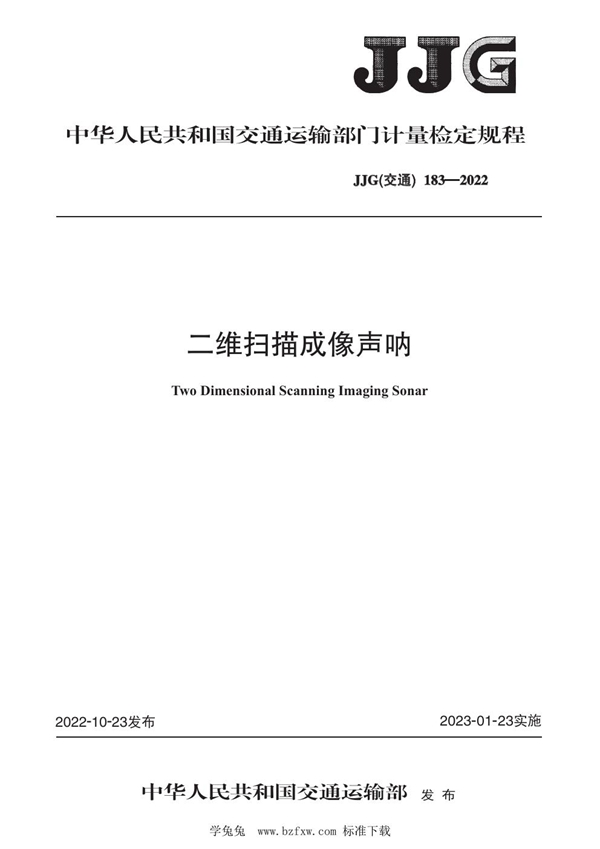 JJG

中华人民共和国交通运输部门计量检定规程

JJG(交通) 183—2022

二维扫描成像声呐

Two Dimensional Scanning Imaging Sonar

2022-10-23发布

2023-01-23实施

中华人民共和国交通运输部 发布

学兔兔 www.bzfxw.com 标准下载